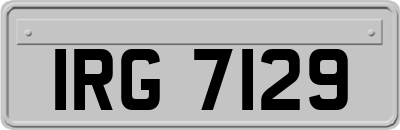 IRG 7129